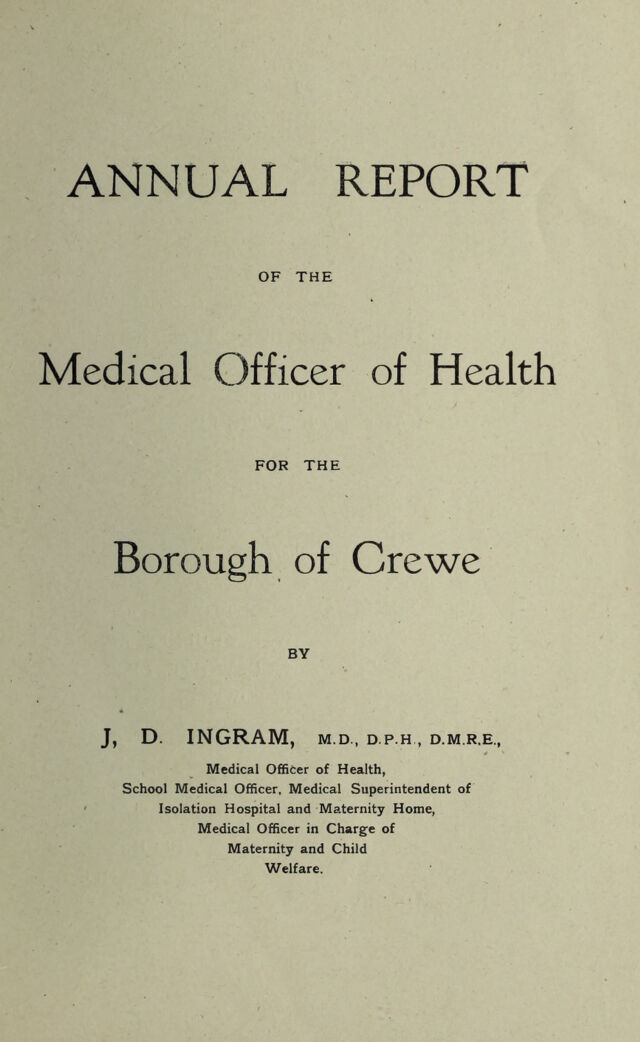 ANNUAL REPORT

OF THE

Medical Officer of Health

FOR THE

Borough of Crewe

BY

J, D. INGRAM, M.D., D.P.H., D.M.R.E.,

Medical Officer of Health, School Medical Officer, Medical Superintendent of Isolation Hospital and Maternity Home, Medical Officer in Charge of Maternity and Child Welfare.